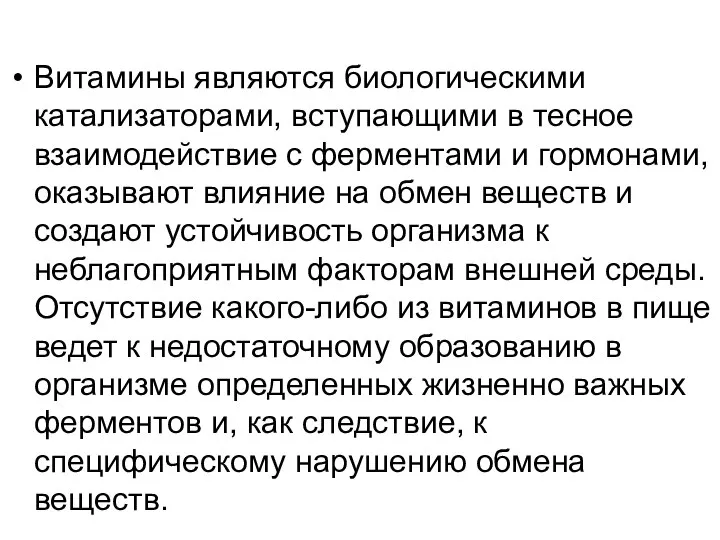 • Витамины являются биологическими катализаторами, вступающими в тесное взаимодействие с ферментами и гормонами, оказывают влияние на обмен веществ и создают устойчивость организма к неблагоприятным факторам внешней среды. Отсутствие какого-либо из витаминов в пище ведет к недостаточному образованию в организме определенных жизненно важных ферментов и, как следствие, к специфическому нарушению обмена веществ.